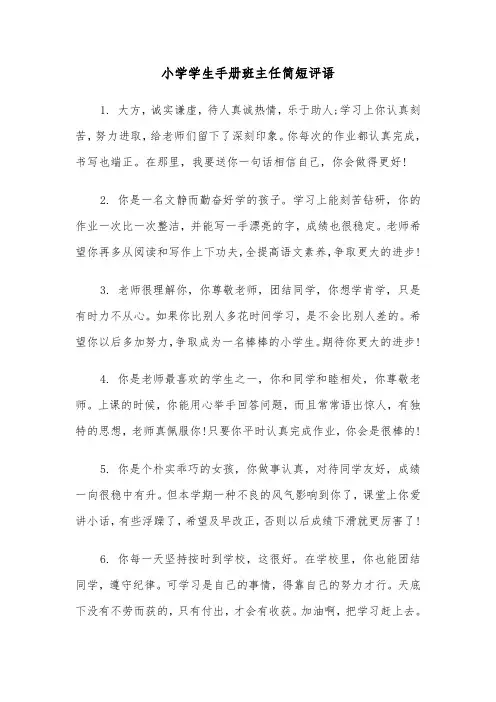 小学学生手册班主任简短评语

1. 大方，诚实谦虚，待人真诚热情，乐于助人;学习上你认真刻苦，努力进取，给老师们留下了深刻印象。你每次的作业都认真完成，书写也端正。在那里，我要送你一句话相信自己，你会做得更好!

2. 你是一名文静而勤奋好学的孩子。学习上能刻苦钻研，你的作业一次比一次整洁，并能写一手漂亮的字，成绩也很稳定。老师希望你再多从阅读和写作上下功夫，全提高语文素养，争取更大的进步!

3. 老师很理解你，你尊敬老师，团结同学，你想学肯学，只是有时力不从心。如果你比别人多花时间学习，是不会比别人差的。希望你以后多加努力，争取成为一名棒棒的小学生。期待你更大的进步!

4. 你是老师最喜欢的学生之一，你和同学和睦相处，你尊敬老师。上课的时候，你能用心举手回答问题，而且常常语出惊人，有独特的思想，老师真佩服你!只要你平时认真完成作业，你会是很棒的!

5. 你是个朴实乖巧的女孩，你做事认真，对待同学友好，成绩一向很稳中有升。但本学期一种不良的风气影响到你了，课堂上你爱讲小话，有些浮躁了，希望及早改正，否则以后成绩下滑就更厉害了!

6. 你每一天坚持按时到学校，这很好。在学校里，你也能团结同学，遵守纪律。可学习是自己的事情，得靠自己的努力才行。天底下没有不劳而获的，只有付出，才会有收获。加油啊，把学习赶上去。